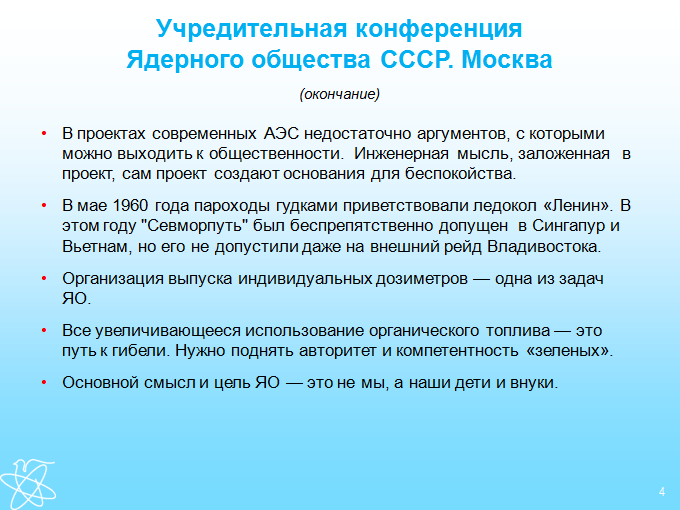 Учредительная конференция Ядерного общества СССР. Москва

(окончание)

• В проектах современных АЭС недостаточно аргументов, с которыми можно выходить к общественности. Инженерная мысль, заложенная в проект, сам проект создают основания для беспокойства.

• В мае 1960 года пароходы гудками приветствовали ледокол «Ленин». В этом году "Севморпуть" был беспрепятственно допущен в Сингапур и Вьетнам, но его не допустили даже на внешний рейд Владивостока.

• Организация выпуска индивидуальных дозиметров — одна из задач ЯО.

• Все увеличивающееся использование органического топлива — это путь к гибели. Нужно поднять авторитет и компетентность «зеленых».

• Основной смысл и цель ЯО — это не мы, а наши дети и внуки.

4